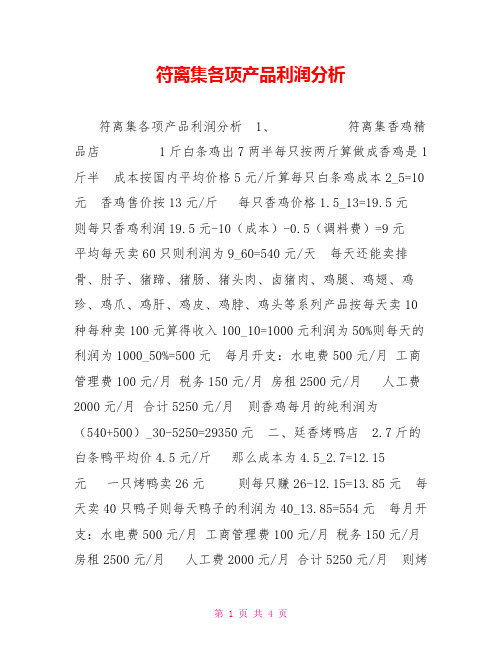 符离集各项产品利润分析

符离集各项产品利润分析 1、 符离集香鸡精品店 1斤白条鸡出7两半每只按两斤算做成香鸡是1斤半 成本按国内平均价格5元/斤算每只白条鸡成本2_5=10元 香鸡售价按13元/斤 每只香鸡价格1.5_13=19.5元 则每只香鸡利润19.5元-10（成本）-0.5（调料费）=9元 平均每天卖60只则利润为9_60=540元/天 每天还能卖排骨、肘子、猪蹄、猪肠、猪头肉、卤猪肉、鸡腿、鸡翅、鸡珍、鸡爪、鸡肝、鸡皮、鸡脖、鸡头等系列产品按每天卖10种每种卖100元算得收入100_10=1000元利润为50%则每天的利润为1000_50%=500元 每月开支：水电费500元/月 工商管理费100元/月 税务150元/月 房租2500元/月 人工费2000元/月 合计5250元/月 则香鸡每月的纯利润为（540+500）_30-5250=29350元 二、廷香烤鸭店 2.7斤的白条鸭平均价4.5元/斤 那么成本为4.5_2.7=12.15元 一只烤鸭卖26元 则每只赚26-12.15=13.85元 每天卖40只鸭子则每天鸭子的利润为40_13.85=554元 每月开支：水电费500元/月 工商管理费100元/月 税务150元/月 房租2500元/月 人工费2000元/月 合计5250元/月 则烤

第 1 页 共 4 页